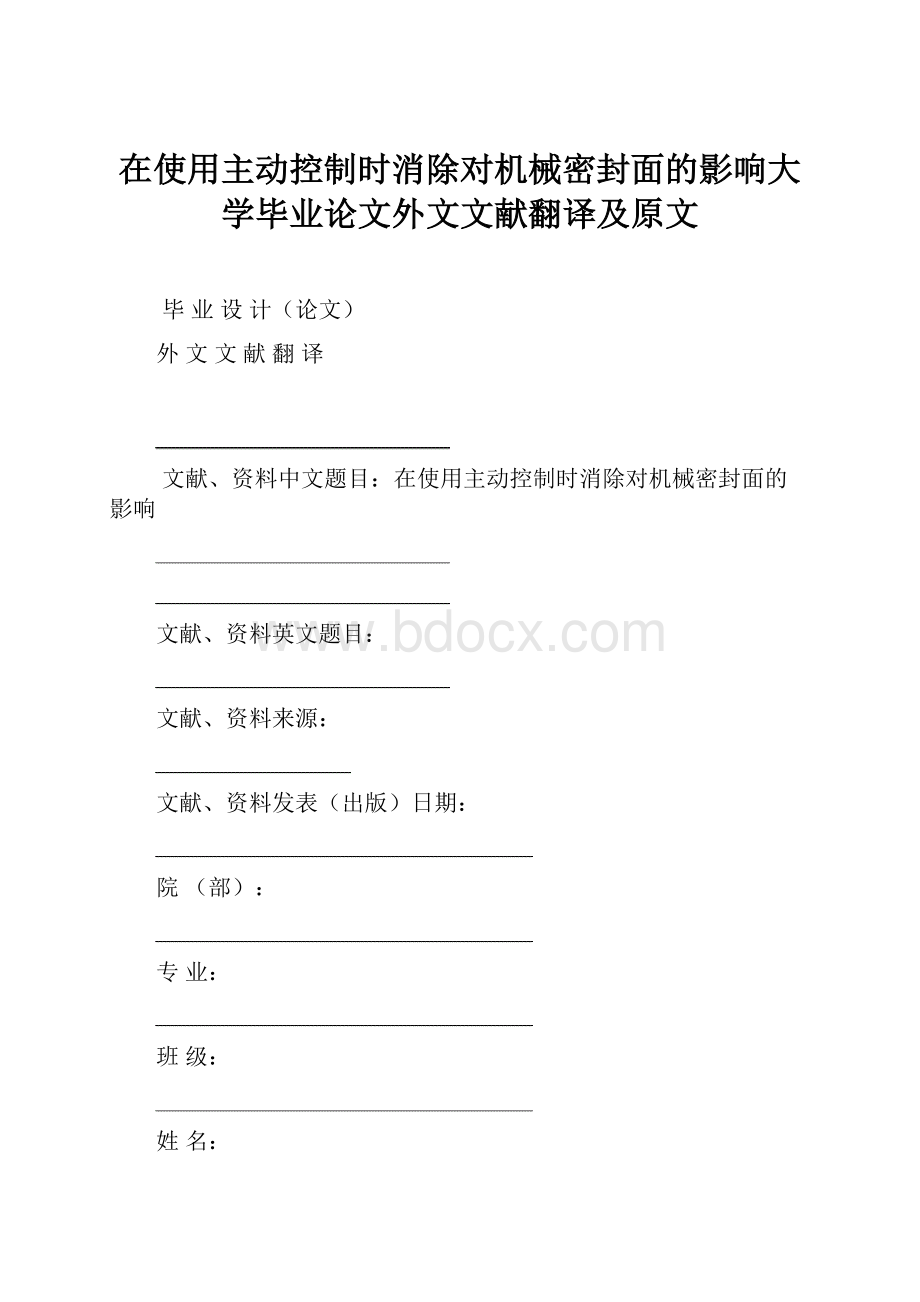 在使用主动控制时消除对机械密封面的影响大学毕业论文外文文献翻译及原文

毕 业 设 计（论文）

外 文 文 献 翻 译

文献、资料中文题目：在使用主动控制时消除对机械密封面的影响

文献、资料英文题目：

www.bdocx.com

文献、资料来源：

文献、资料发表（出版）日期：

院 （部）：

专 业：

班 级：

姓 名：